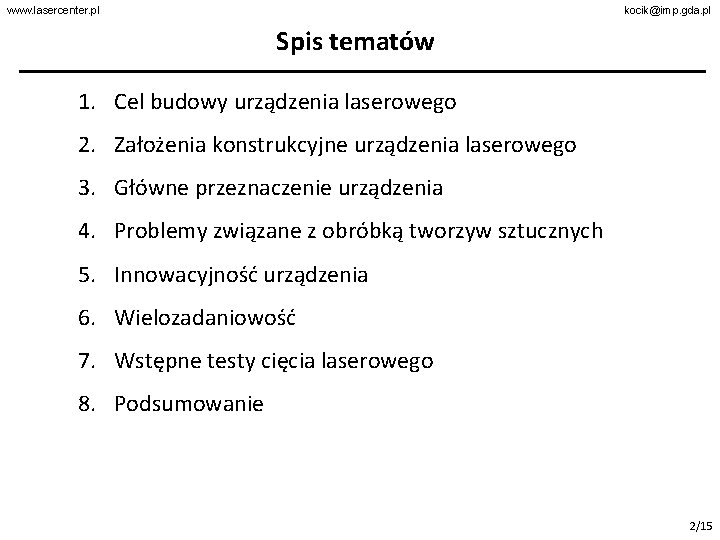 www.lasercenter.pl

kocik@imp.gda.pl

Spis tematów

1. Cel budowy urządzenia laserowego
2. Założenia konstrukcyjne urządzenia laserowego
3. Główne przeznaczenie urządzenia
4. Problemy związane z obróbką tworzyw sztucznych
5. Innowacyjność urządzenia
6. Wielozadaniowość
7. Wstępne testy cięcia laserowego
8. Podsumowanie

2/15